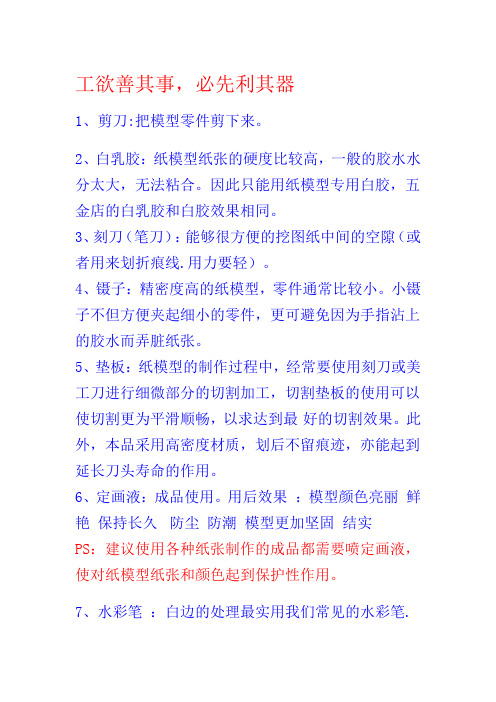 工欲善其事，必先利其器

1、剪刀:把模型零件剪下来。

2、白乳胶：纸模型纸张的硬度比较高，一般的胶水水分太大，无法粘合。因此只能用纸模型专用白胶，五金店的白乳胶和白胶效果相同。

3、刻刀（笔刀）：能够很方便的挖图纸中间的空隙（或者用来划折痕线.用力要轻）。

4、镊子：精密度高的纸模型，零件通常比较小。小镊子不但方便夹起细小的零件，更可避免因为手指沾上的胶水而弄脏纸张。

5、垫板：纸模型的制作过程中，经常要使用刻刀或美工刀进行细微部分的切割加工，切割垫板的使用可以使切割更为平滑顺畅，以求达到最 好的切割效果。此外，本品采用高密度材质，划后不留痕迹，亦能起到延长刀头寿命的作用。

6、定画液：成品使用。用后效果 ：模型颜色亮丽 鲜艳 保持长久  防尘 防潮 模型更加坚固 结实

PS：建议使用各种纸张制作的成品都需要喷定画液，使对纸模型纸张和颜色起到保护性作用。

7、水彩笔 ：白边的处理最实用我们常见的水彩笔.